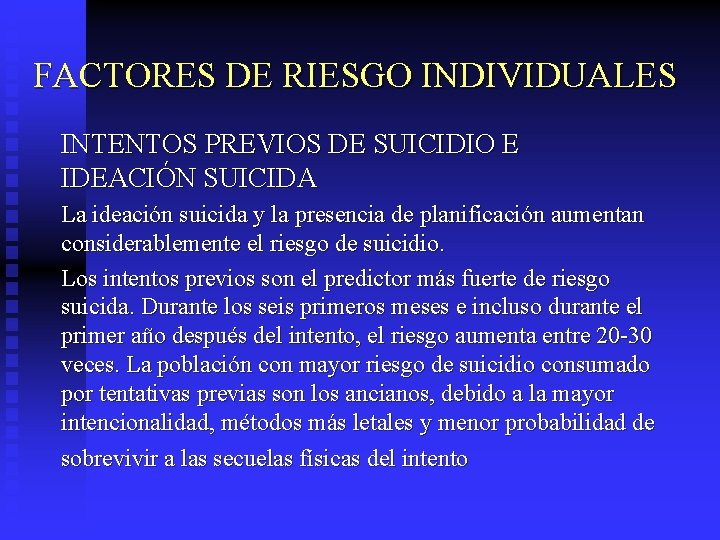 FACTORES DE RIESGO INDIVIDUALES

INTENTOS PREVIOS DE SUICIDIO E IDEACIÓN SUICIDA

La ideación suicida y la presencia de planificación aumentan considerablemente el riesgo de suicidio.

Los intentos previos son el predictor más fuerte de riesgo suicida. Durante los seis primeros meses e incluso durante el primer año después del intento, el riesgo aumenta entre 20-30 veces. La población con mayor riesgo de suicidio consumado por tentativas previas son los ancianos, debido a la mayor intencionalidad, métodos más letales y menor probabilidad de sobrevivir a las secuelas físicas del intento